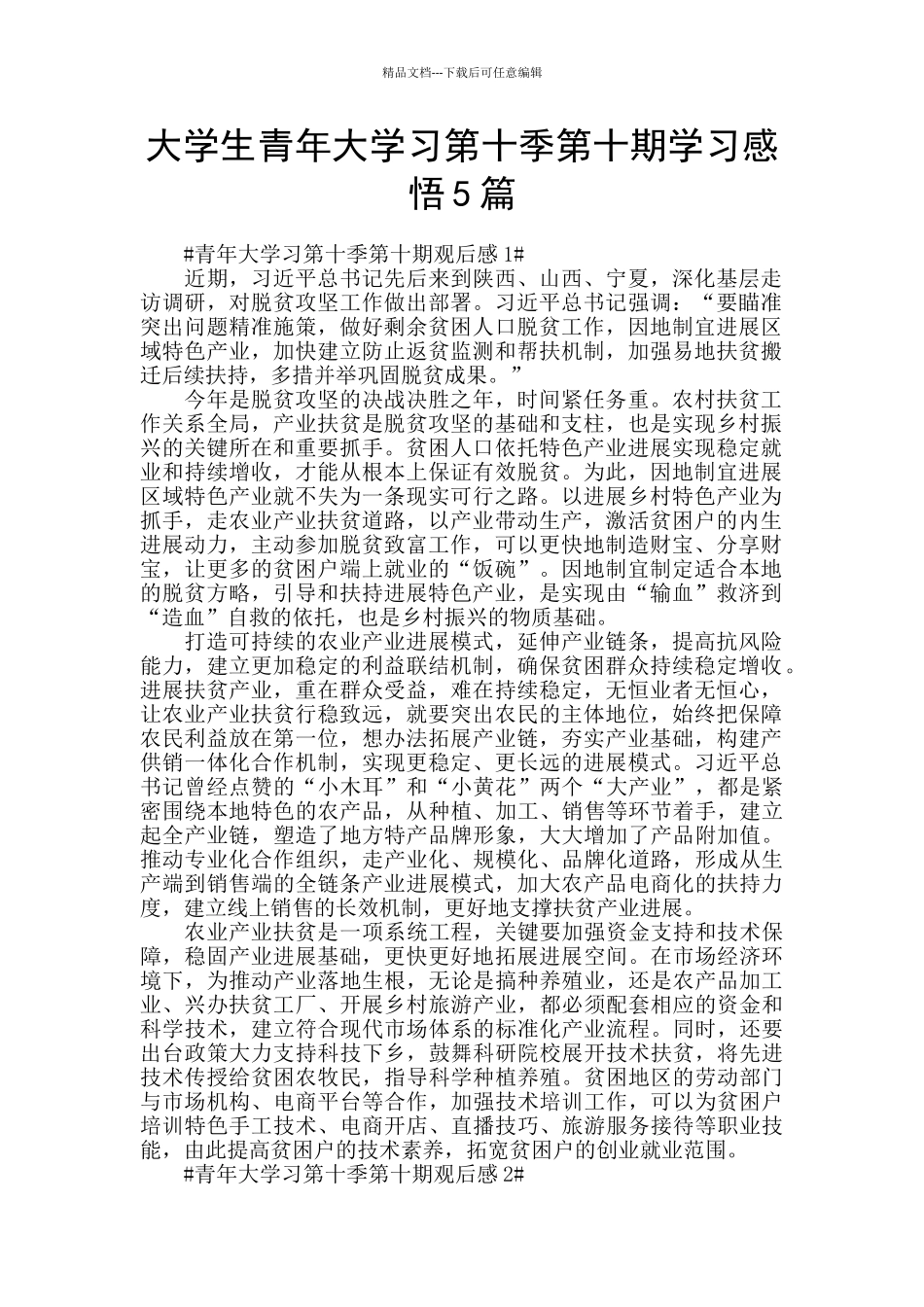 精品文档---下载后可任意编辑

大学生青年大学习第十季第十期学习感悟5篇

#青年大学习第十季第十期观后感1#

近期，习近平总书记先后来到陕西、山西、宁夏，深化基层走访调研，对脱贫攻坚工作做出部署。习近平总书记强调：“要瞄准突出问题精准施策，做好剩余贫困人口脱贫工作，因地制宜进展区域特色产业，加快建立防止返贫监测和帮扶机制，加强易地扶贫搬迁后续扶持，多措并举巩固脱贫成果。”

今年是脱贫攻坚的决战决胜之年，时间紧任务重。农村扶贫工作关系全局，产业扶贫是脱贫攻坚的基础和支柱，也是实现乡村振兴的关键所在和重要抓手。贫困人口依托特色产业进展实现稳定就业和持续增收，才能从根本上保证有效脱贫。为此，因地制宜进展区域特色产业就不失为一条现实可行之路。以进展乡村特色产业为抓手，走农业产业扶贫道路，以产业带动生产，激活贫困户的内生进展动力，主动参加脱贫致富工作，可以更快地制造财宝、分享财宝，让更多的贫困户端上就业的“饭碗”。因地制宜制定适合本地的脱贫方略，引导和扶持进展特色产业，是实现由“输血”救济到“造血”自救的依托，也是乡村振兴的物质基础。

打造可持续的农业产业进展模式，延伸产业链条，提高抗风险能力，建立更加稳定的利益联结机制，确保贫困群众持续稳定增收。进展扶贫产业，重在群众受益，难在持续稳定，无恒业者无恒心，让农业产业扶贫行稳致远，就要突出农民的主体地位，始终把保障农民利益放在第一位，想办法拓展产业链，夯实产业基础，构建产供销一体化合作机制，实现更稳定、更长远的进展模式。习近平总书记曾经点赞的“小木耳”和“小黄花”两个“大产业”，都是紧密围绕本地特色的农产品，从种植、加工、销售等环节着手，建立起全产业链，塑造了地方特产品牌形象，大大增加了产品附加值。推动专业化合作组织，走产业化、规模化、品牌化道路，形成从生产端到销售端的全链条产业进展模式，加大农产品电商化的扶持力度，建立线上销售的长效机制，更好地支撑扶贫产业进展。

农业产业扶贫是一项系统工程，关键要加强资金支持和技术保障，稳固产业进展基础，更快更好地拓展进展空间。在市场经济环境下，为推动产业落地生根，无论是搞种养殖业，还是农产品加工业、兴办扶贫工厂、开展乡村旅游产业，都必须配套相应的资金和科学技术，建立符合现代市场体系的标准化产业流程。同时，还要出台政策大力支持科技下乡，鼓舞科研院校展开技术扶贫，将先进技术传授给贫困农牧民，指导科学种植养殖。贫困地区的劳动部门与市场机构、电商平台等合作，加强技术培训工作，可以为贫困户培训特色手工技术、电商开店、直播技巧、旅游服务接待等职业技能，由此提高贫困户的技术素养，拓宽贫困户的创业就业范围。

#青年大学习第十季第十期观后感2#